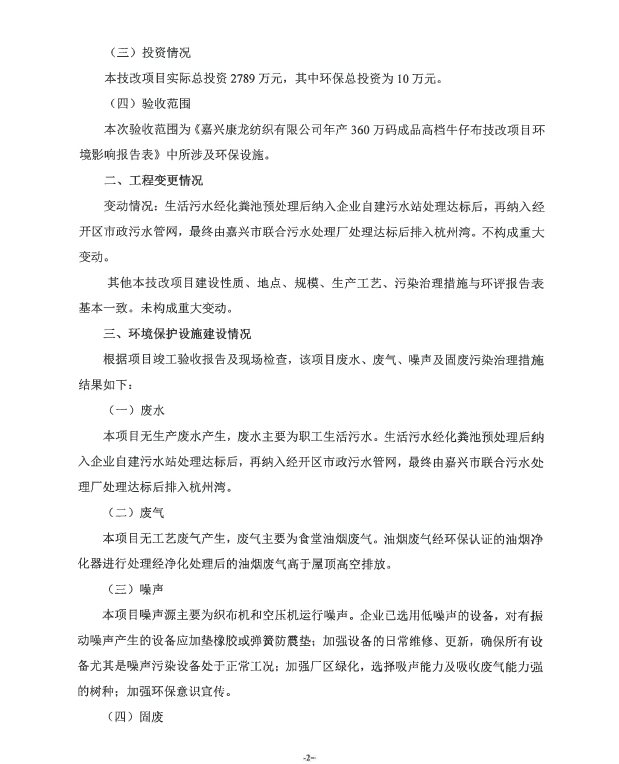 （三）投资情况

本技改项目实际总投资 2789 万元，其中环保总投资为 10 万元。

（四）验收范围

本次验收范围为《嘉兴康龙纺织有限公司年产 360 万码成品高档牛仔布技改项目环境影响报告表》中所涉及环保设施。

二、工程变更情况

变动情况：生活污水经化粪池预处理后纳入企业自建污水站处理达标后，再纳入经开区市政污水管网，最终由嘉兴市联合污水处理厂处理达标后排入杭州湾。不构成重大变动。

其他本技改项目建设性质、地点、规模、生产工艺、污染治理措施与环评报告表基本一致。未构成重大变动。

三、环境保护设施建设情况

根据项目竣工验收报告及现场检查，该项目废水、废气、噪声及固废污染治理措施结果如下：

（一）废水

本项目无生产废水产生，废水主要为职工生活污水。生活污水经化粪池预处理后纳入企业自建污水站处理达标后，再纳入经开区市政污水管网，最终由嘉兴市联合污水处理厂处理达标后排入杭州湾。

（二）废气

本项目无工艺废气产生，废气主要为食堂油烟废气。油烟废气经环保认证的油烟净化器进行处理经净化处理后的油烟废气高于屋顶高空排放。

（三）噪声

本项目噪声源主要为织布机和空压机运行噪声。企业已选用低噪声的设备，对有振动噪声产生的设备应加垫橡胶或弹簧防震垫；加强设备的日常维修、更新，确保所有设备尤其是噪声污染设备处于正常工况；加强厂区绿化，选择吸声能力及吸收废气能力强的树种；加强环保意识宣传。

（四）固废

-2-